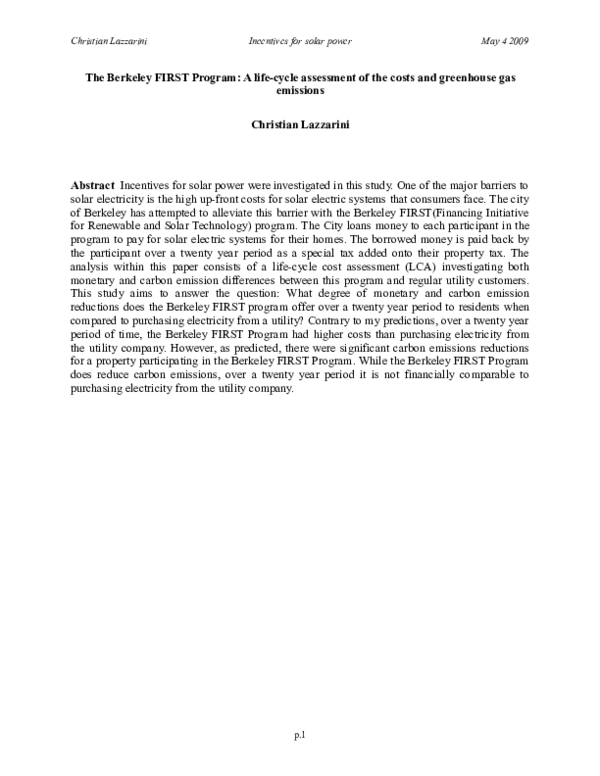 Christian Lazzarini Incentives for solar power May 4 2009

The Berkeley FIRST Program: A life-cycle assessment of the costs and greenhouse gas emissions

Christian Lazzarini

Abstract Incentives for solar power were investigated in this study. One of the major barriers to solar electricity is the high up-front costs for solar electric systems that consumers face. The city of Berkeley has attempted to alleviate this barrier with the Berkeley FIRST(Financing Initiative for Renewable and Solar Technology) program. The City loans money to each participant in the program to pay for solar electric systems for their homes. The borrowed money is paid back by the participant over a twenty year period as a special tax added onto their property tax. The analysis within this paper consists of a life-cycle cost assessment (LCA) investigating both monetary and carbon emission differences between this program and regular utility customers. This study aims to answer the question: What degree of monetary and carbon emission reductions does the Berkeley FIRST program offer over a twenty year period to residents when compared to purchasing electricity from a utility? Contrary to my predictions, over a twenty year period of time, the Berkeley FIRST Program had higher costs than purchasing electricity from the utility company. However, as predicted, there were significant carbon emissions reductions for a property participating in the Berkeley FIRST Program. While the Berkeley FIRST Program does reduce carbon emissions, over a twenty year period it is not financially comparable to purchasing electricity from the utility company.

p.1